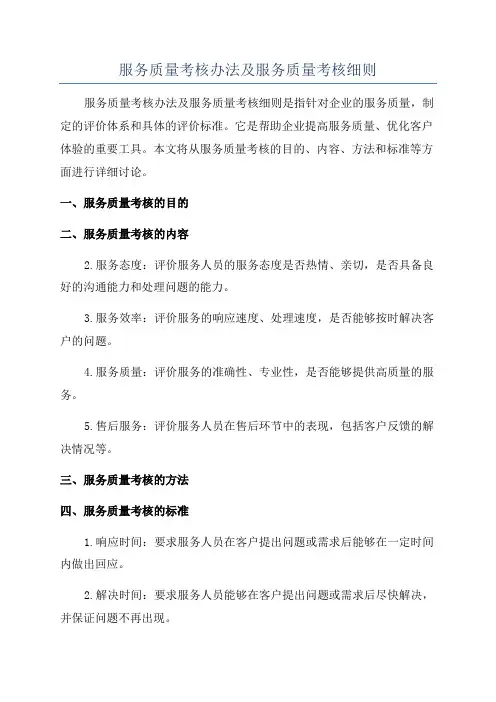 服务质量考核办法及服务质量考核细则

服务质量考核办法及服务质量考核细则是指针对企业的服务质量，制定的评价体系和具体的评价标准。它是帮助企业提高服务质量、优化客户体验的重要工具。本文将从服务质量考核的目的、内容、方法和标准等方面进行详细讨论。

一、服务质量考核的目的

二、服务质量考核的内容

2.服务态度：评价服务人员的服务态度是否热情、亲切，是否具备良好的沟通能力和处理问题的能力。

3.服务效率：评价服务的响应速度、处理速度，是否能够按时解决客户的问题。

4.服务质量：评价服务的准确性、专业性，是否能够提供高质量的服务。

5.售后服务：评价服务人员在售后环节中的表现，包括客户反馈的解决情况等。

三、服务质量考核的方法

四、服务质量考核的标准

1.响应时间：要求服务人员在客户提出问题或需求后能够在一定时间内做出回应。

2.解决时间：要求服务人员能够在客户提出问题或需求后尽快解决，并保证问题不再出现。